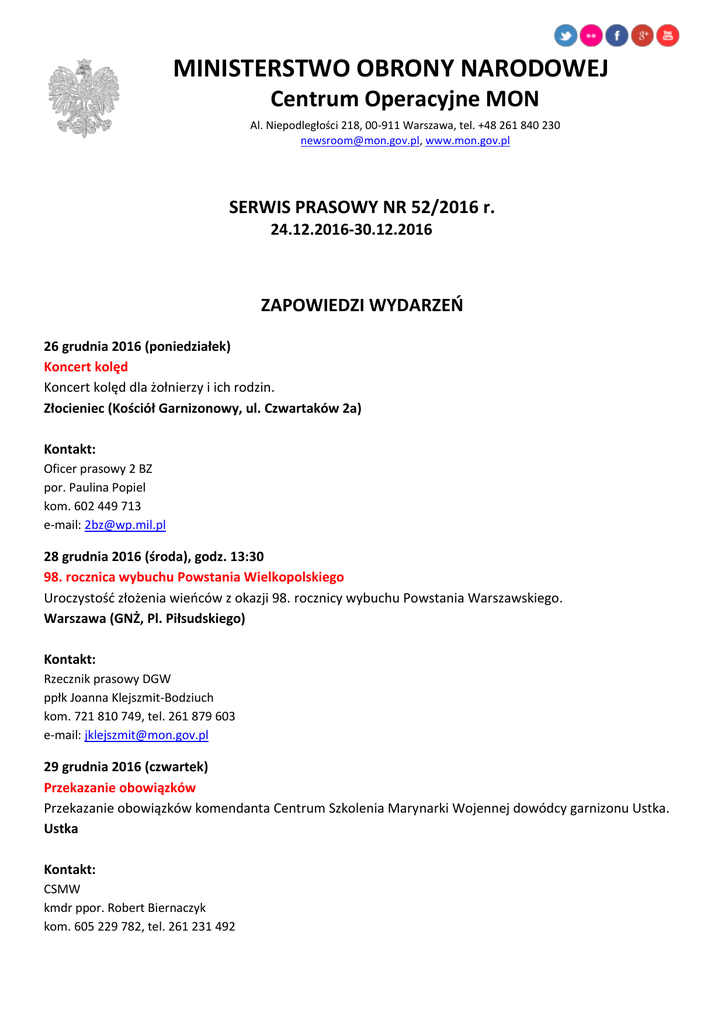 MINISTERSTWO OBRONY NARODOWEJ
Centrum Operacyjne MON
Al. Niepodległości 218, 00-911 Warszawa, tel. +48 261 840 230
newsroom@mon.gov.pl, www.mon.gov.pl

SERWIS PRASOWY NR 52/2016 r.
24.12.2016-30.12.2016

ZAPOWIEDZI WYDARZEŃ

26 grudnia 2016 (poniedziałek)
Koncert kolęd
Koncert kolęd dla żołnierzy i ich rodzin.
Złocieniec (Kościół Garnizonowy, ul. Czwartaków 2a)

Kontakt:
Oficer prasowy 2 BZ
por. Paulina Popiel
kom. 602 449 713
e-mail: 2bz@wp.mil.pl

28 grudnia 2016 (środa), godz. 13:30
98. rocznica wybuchu Powstania Wielkopolskiego
Uroczystość złożenia wieńców z okazji 98. rocznicy wybuchu Powstania Warszawskiego.
Warszawa (GNŻ, Pl. Piłsudskiego)

Kontakt:
Rzecznik prasowy DGW
ppłk Joanna Klejszmit-Bodziuch
kom. 721 810 749, tel. 261 879 603
e-mail: jklejszmit@mon.gov.pl

29 grudnia 2016 (czwartek)
Przekazanie obowiązków
Przekazanie obowiązków komendanta Centrum Szkolenia Marynarki Wojennej dowódcy garnizonu Ustka.
Ustka

Kontakt:
CSMW
kmdr ppor. Robert Biernaczyk
kom. 605 229 782, tel. 261 231 492